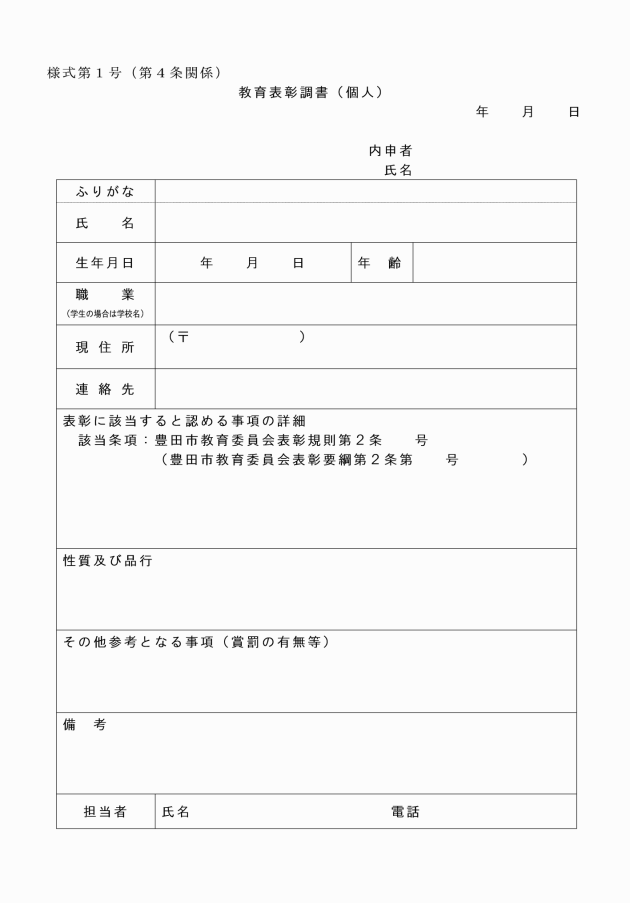 様式第1号（第4条関係）

教育表彰調書（個人）

年　月　日

内申者
氏名

ふりがな

氏　名

生年月日　年　月　日　年　齢

職　業
（学生の場合は学校名）

現住所　（〒　）

連絡先

表彰に該当すると認める事項の詳細
該当条項：豊田市教育委員会表彰規則第2条　号
（豊田市教育委員会表彰要綱第2条第　号　）

性質及び品行

その他参考となる事項（賞罰の有無等）

備　考

担当者　氏名　電話